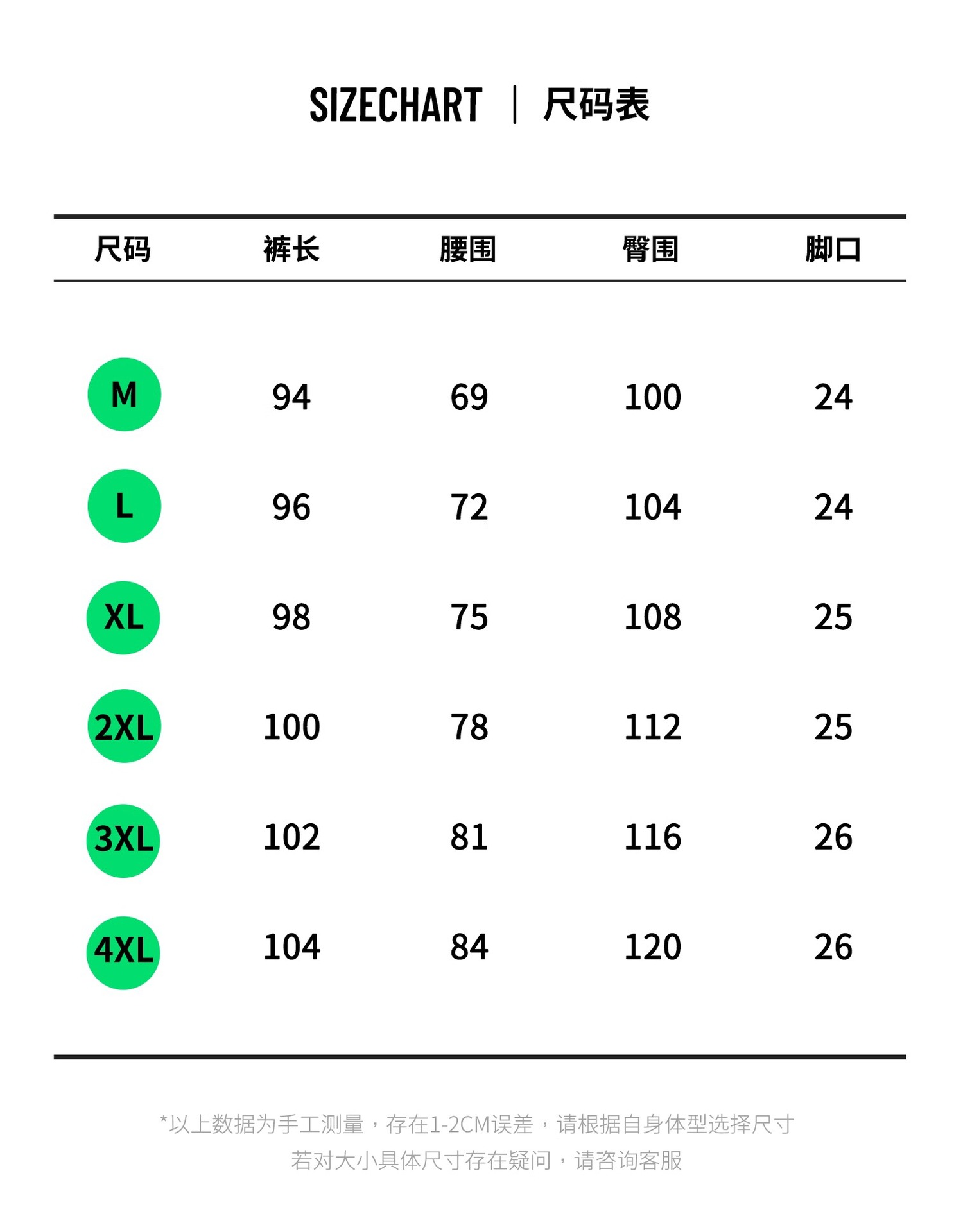 SIZECHART | 尺码表

| 尺码 | 裤长 | 腰围 | 臀围 | 脚口 |
|---|---|---|---|---|
| M | 94 | 69 | 100 | 24 |
| L | 96 | 72 | 104 | 24 |
| XL | 98 | 75 | 108 | 25 |
| 2XL | 100 | 78 | 112 | 25 |
| 3XL | 102 | 81 | 116 | 26 |
| 4XL | 104 | 84 | 120 | 26 |

*以上数据为手工测量，存在1-2CM误差，请根据自身体型选择尺寸
若对大小具体尺寸存在疑问，请咨询客服